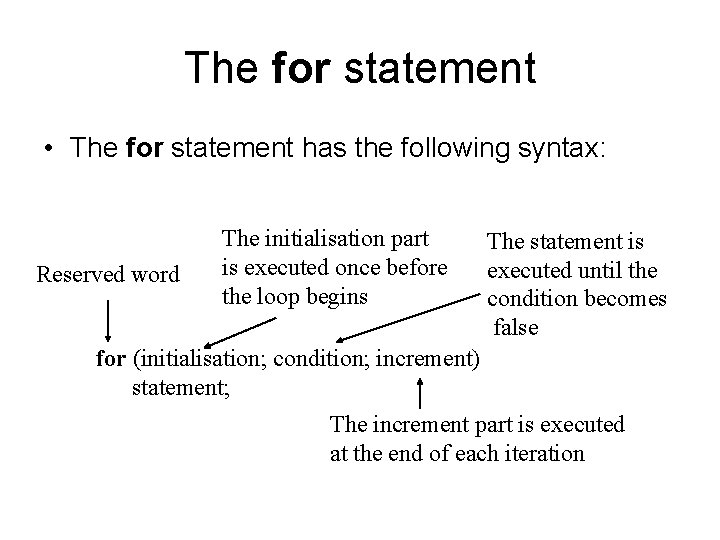 The for statement

• The for statement has the following syntax:

Reserved word

The initialisation part is executed once before the loop begins

The statement is executed until the condition becomes false

for (initialisation; condition; increment)
statement;

The increment part is executed at the end of each iteration